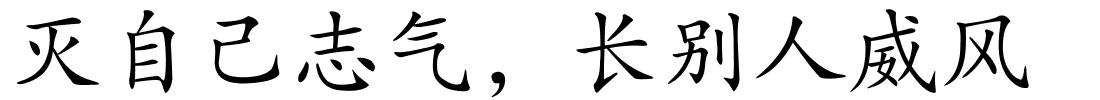 灭自己志气，长别人威风